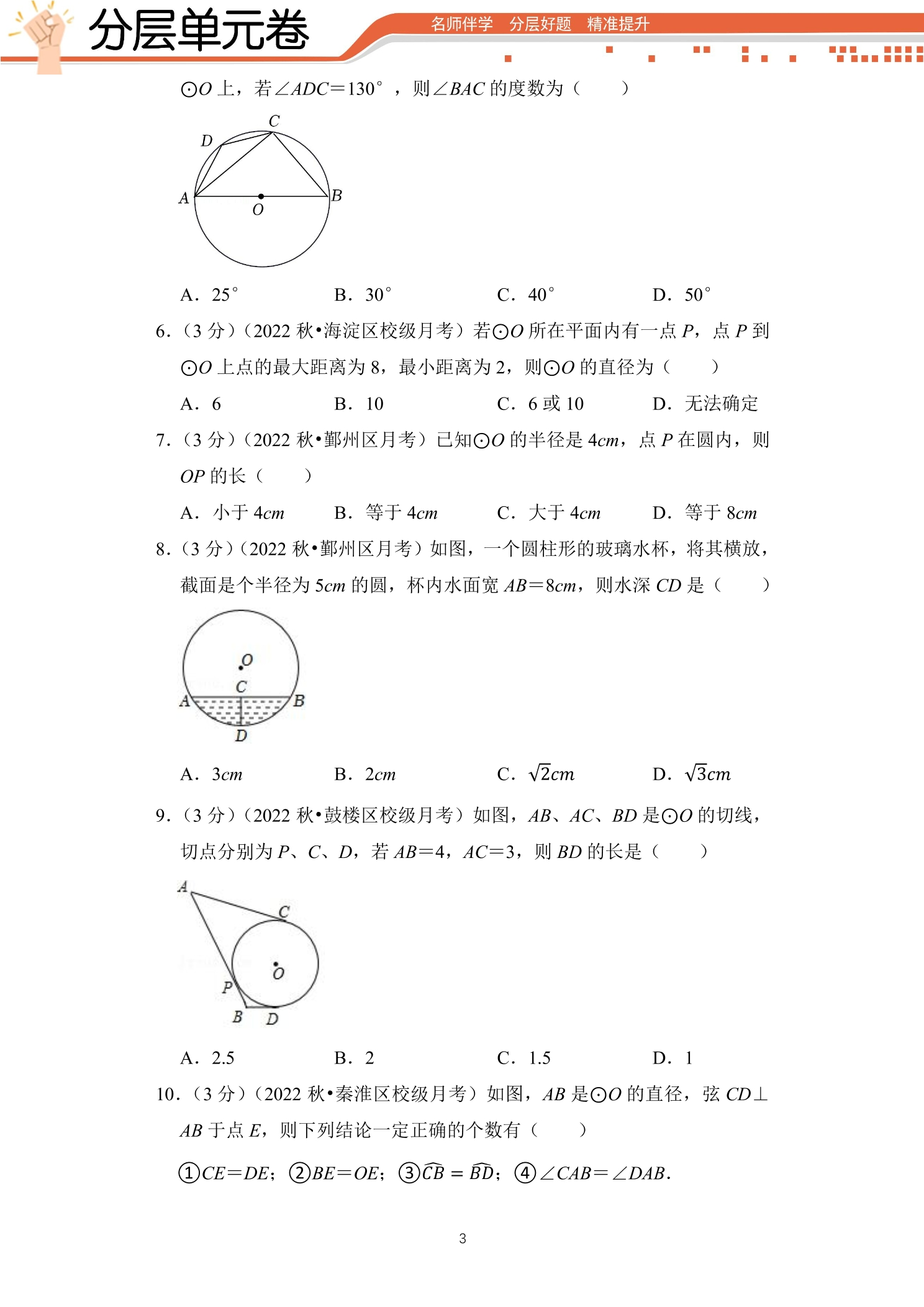 分层单元卷

名师伴学 分层好题 精准提升

⊙O上，若∠ADC=130°，则∠BAC的度数为（　　）

C
D
A
B
O

A．25°　　B．30°　　C．40°　　D．50°

6.（3分）（2022秋•海淀区校级月考）若⊙O所在平面内有一点P，点P到⊙O上点的最大距离为8，最小距离为2，则⊙O的直径为（　　）

A．6　　B．10　　C．6或10　　D．无法确定

7.（3分）（2022秋•鄞州区月考）已知⊙O的半径是4cm，点P在圆内，则OP的长（　　）

A．小于4cm　　B．等于4cm　　C．大于4cm　　D．等于8cm

8.（3分）（2022秋•鄞州区月考）如图，一个圆柱形的玻璃水杯，将其横放，截面是个半径为5cm的圆，杯内水面宽AB=8cm，则水深CD是（　　）

O
C
A
B
D

A．3cm　　B．2cm　　C．$\sqrt{2}$cm　　D．$\sqrt{3}$cm

9.（3分）（2022秋•鼓楼区校级月考）如图，AB、AC、BD是⊙O的切线，切点分别为P、C、D，若AB=4，AC=3，则BD的长是（　　）

A
C
O
P
B
D

A．2.5　　B．2　　C．1.5　　D．1

10.（3分）（2022秋•秦淮区校级月考）如图，AB是⊙O的直径，弦CD⊥AB于点E，则下列结论一定正确的个数有（　　）

①CE=DE；②BE=OE；③$\overset{\frown}{CB}=\overset{\frown}{BD}$；④∠CAB=∠DAB．

3